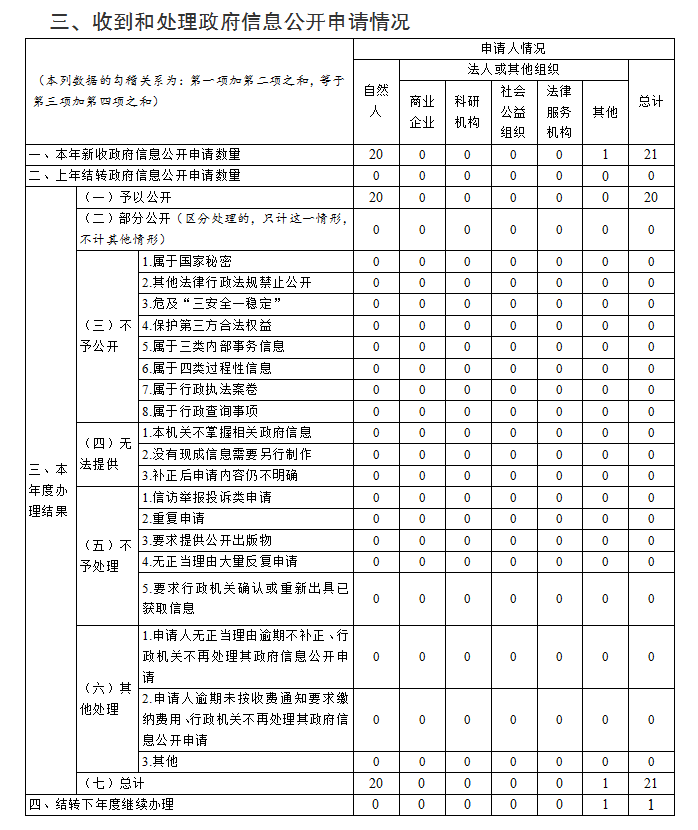 三、收到和处理政府信息公开申请情况

| （本列数据的勾稽关系为：第一项加第二项之和，等于第三项加第四项之和） | | | 申请人情况 | | | | | | |
|---|---|---|---|---|---|---|---|---|---|
| | | | 自然人 | 法人或其他组织 | | | | | 总计 |
| | | | | 商业企业 | 科研机构 | 社会公益组织 | 法律服务机构 | 其他 | |
| 一、本年新收政府信息公开申请数量 | | | 20 | 0 | 0 | 0 | 0 | 1 | 21 |
| 二、上年结转政府信息公开申请数量 | | | 0 | 0 | 0 | 0 | 0 | 0 | 0 |
| 三、本年度办理结果 | （一）予以公开 | | 20 | 0 | 0 | 0 | 0 | 0 | 20 |
| | （二）部分公开（区分处理的，只计这一情形，不计其他情形） | | 0 | 0 | 0 | 0 | 0 | 0 | 0 |
| | （三）不予公开 | 1.属于国家秘密 | 0 | 0 | 0 | 0 | 0 | 0 | 0 |
| | | 2.其他法律行政法规禁止公开 | 0 | 0 | 0 | 0 | 0 | 0 | 0 |
| | | 3.危及“三安全一稳定” | 0 | 0 | 0 | 0 | 0 | 0 | 0 |
| | | 4.保护第三方合法权益 | 0 | 0 | 0 | 0 | 0 | 0 | 0 |
| | | 5.属于三类内部事务信息 | 0 | 0 | 0 | 0 | 0 | 0 | 0 |
| | | 6.属于四类过程性信息 | 0 | 0 | 0 | 0 | 0 | 0 | 0 |
| | | 7.属于行政执法案卷 | 0 | 0 | 0 | 0 | 0 | 0 | 0 |
| | | 8.属于行政查询事项 | 0 | 0 | 0 | 0 | 0 | 0 | 0 |
| | （四）无法提供 | 1.本机关不掌握相关政府信息 | 0 | 0 | 0 | 0 | 0 | 0 | 0 |
| | | 2.没有现成信息需要另行制作 | 0 | 0 | 0 | 0 | 0 | 0 | 0 |
| | | 3.补正后申请内容仍不明确 | 0 | 0 | 0 | 0 | 0 | 0 | 0 |
| | （五）不予处理 | 1.信访举报投诉类申请 | 0 | 0 | 0 | 0 | 0 | 0 | 0 |
| | | 2.重复申请 | 0 | 0 | 0 | 0 | 0 | 0 | 0 |
| | | 3.要求提供公开出版物 | 0 | 0 | 0 | 0 | 0 | 0 | 0 |
| | | 4.无正当理由大量反复申请 | 0 | 0 | 0 | 0 | 0 | 0 | 0 |
| | | 5.要求行政机关确认或重新出具已获取信息 | 0 | 0 | 0 | 0 | 0 | 0 | 0 |
| | （六）其他处理 | 1.申请人无正当理由逾期不补正、行政机关不再处理其政府信息公开申请 | 0 | 0 | 0 | 0 | 0 | 0 | 0 |
| | | 2.申请人逾期未按收费通知要求缴纳费用、行政机关不再处理其政府信息公开申请 | 0 | 0 | 0 | 0 | 0 | 0 | 0 |
| | | 3.其他 | 0 | 0 | 0 | 0 | 0 | 0 | 0 |
| | （七）总计 | | 20 | 0 | 0 | 0 | 0 | 1 | 21 |
| 四、结转下年度继续办理 | | | 0 | 0 | 0 | 0 | 0 | 1 | 1 |